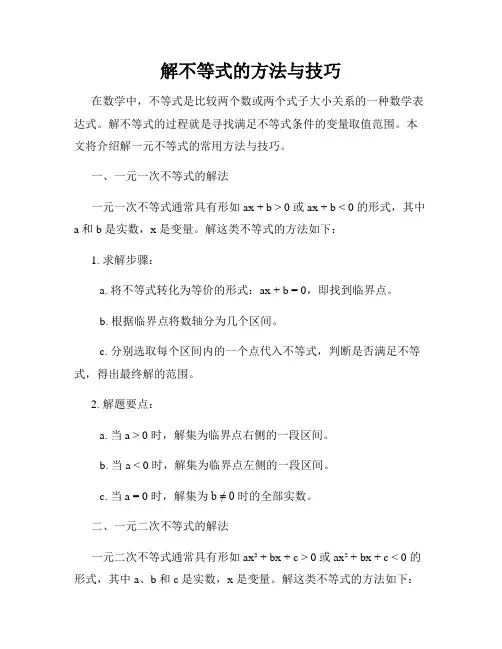 解不等式的方法与技巧

在数学中，不等式是比较两个数或两个式子大小关系的一种数学表达式。解不等式的过程就是寻找满足不等式条件的变量取值范围。本文将介绍解一元不等式的常用方法与技巧。

一、一元一次不等式的解法

一元一次不等式通常具有形如 $ax + b > 0$ 或 $ax + b < 0$ 的形式，其中 a 和 b 是实数，x 是变量。解这类不等式的方法如下：

1. 求解步骤：

a. 将不等式转化为等价的形式：$ax + b = 0$，即找到临界点。

b. 根据临界点将数轴分为几个区间。

c. 分别选取每个区间内的一个点代入不等式，判断是否满足不等式，得出最终解的范围。

2. 解题要点：

a. 当 $a > 0$ 时，解集为临界点右侧的一段区间。

b. 当 $a < 0$ 时，解集为临界点左侧的一段区间。

c. 当 $a = 0$ 时，解集为 $b \neq 0$ 时的全部实数。

二、一元二次不等式的解法

一元二次不等式通常具有形如 $ax^2 + bx + c > 0$ 或 $ax^2 + bx + c < 0$ 的形式，其中 a、b 和 c 是实数，x 是变量。解这类不等式的方法如下：